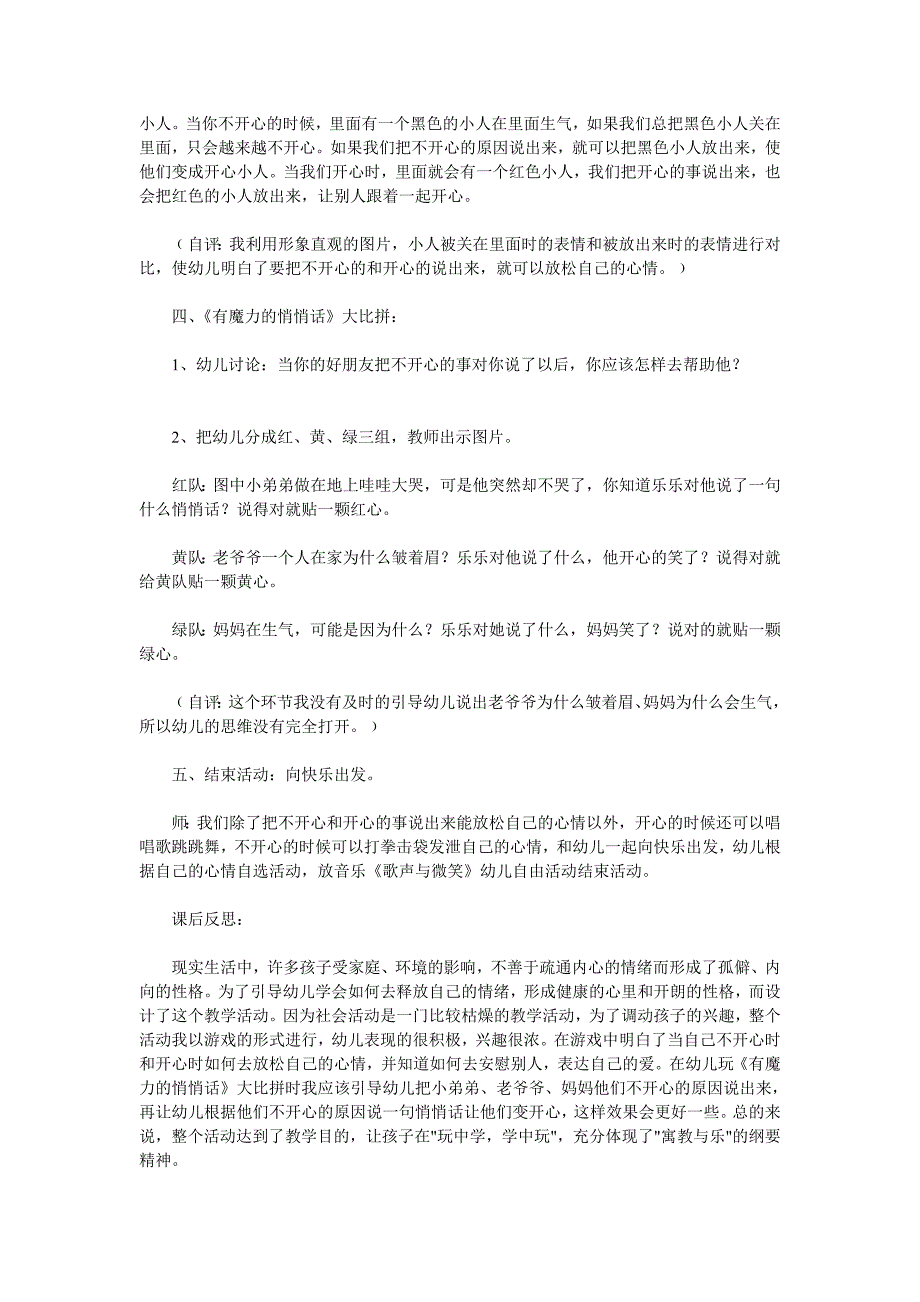 小人。当你不开心的时候，里面有一个黑色的小人在里面生气，如果我们总把黑色小人关在里面，只会越来越不开心。如果我们把不开心的原因说出来，就可以把黑色小人放出来，使他们变成开心小人。当我们开心时，里面就会有一个红色小人，我们把开心的事说出来，也会把红色的小人放出来，让别人跟着一起开心。

（自评：我利用形象直观的图片，小人被关在里面时的表情和被放出来时的表情进行对比，使幼儿明白了要把不开心的和开心的说出来，就可以放松自己的心情。）

四、《有魔力的悄悄话》大比拼：

1、幼儿讨论：当你的好朋友把不开心的事对你说了以后，你应该怎样去帮助他？

2、把幼儿分成红、黄、绿三组，教师出示图片。

红队：图中小弟弟做在地上哇哇大哭，可是他突然却不哭了，你知道乐乐对他说了一句什么悄悄话？说得对就贴一颗红心。

黄队：老爷爷一个人在家为什么皱着眉？乐乐对他说了什么，他开心的笑了？说得对就给黄队贴一颗黄心。

绿队：妈妈在生气，可能是因为什么？乐乐对她说了什么，妈妈笑了？说对的就贴一颗绿心。

（自评：这个环节我没有及时的引导幼儿说出老爷爷为什么皱着眉、妈妈为什么会生气，所以幼儿的思维没有完全打开。）

五、结束活动：向快乐出发。

师：我们除了把不开心和开心的事说出来能放松自己的心情以外，开心的时候还可以唱唱歌跳跳舞，不开心的时候可以打拳击袋发泄自己的心情，和幼儿一起向快乐出发，幼儿根据自己的心情自选活动，放音乐《歌声与微笑》幼儿自由活动结束活动。

课后反思：

现实生活中，许多孩子受家庭、环境的影响，不善于疏通内心的情绪而形成了孤僻、内向的性格。为了引导幼儿学会如何去释放自己的情绪，形成健康的心里和开朗的性格，而设计了这个教学活动。因为社会活动是一门比较枯燥的教学活动，为了调动孩子的兴趣，整个活动我以游戏的形式进行，幼儿表现的很积极，兴趣很浓。在游戏中明白了当自己不开心时和开心时如何去放松自己的心情，并知道如何去安慰别人，表达自己的爱。在幼儿玩《有魔力的悄悄话》大比拼时我应该引导幼儿把小弟弟、老爷爷、妈妈他们不开心的原因说出来，再让幼儿根据他们不开心的原因说一句悄悄话让他们变开心，这样效果会更好一些。总的来说，整个活动达到了教学目的，让孩子在"玩中学，学中玩"，充分体现了"寓教与乐"的纲要精神。